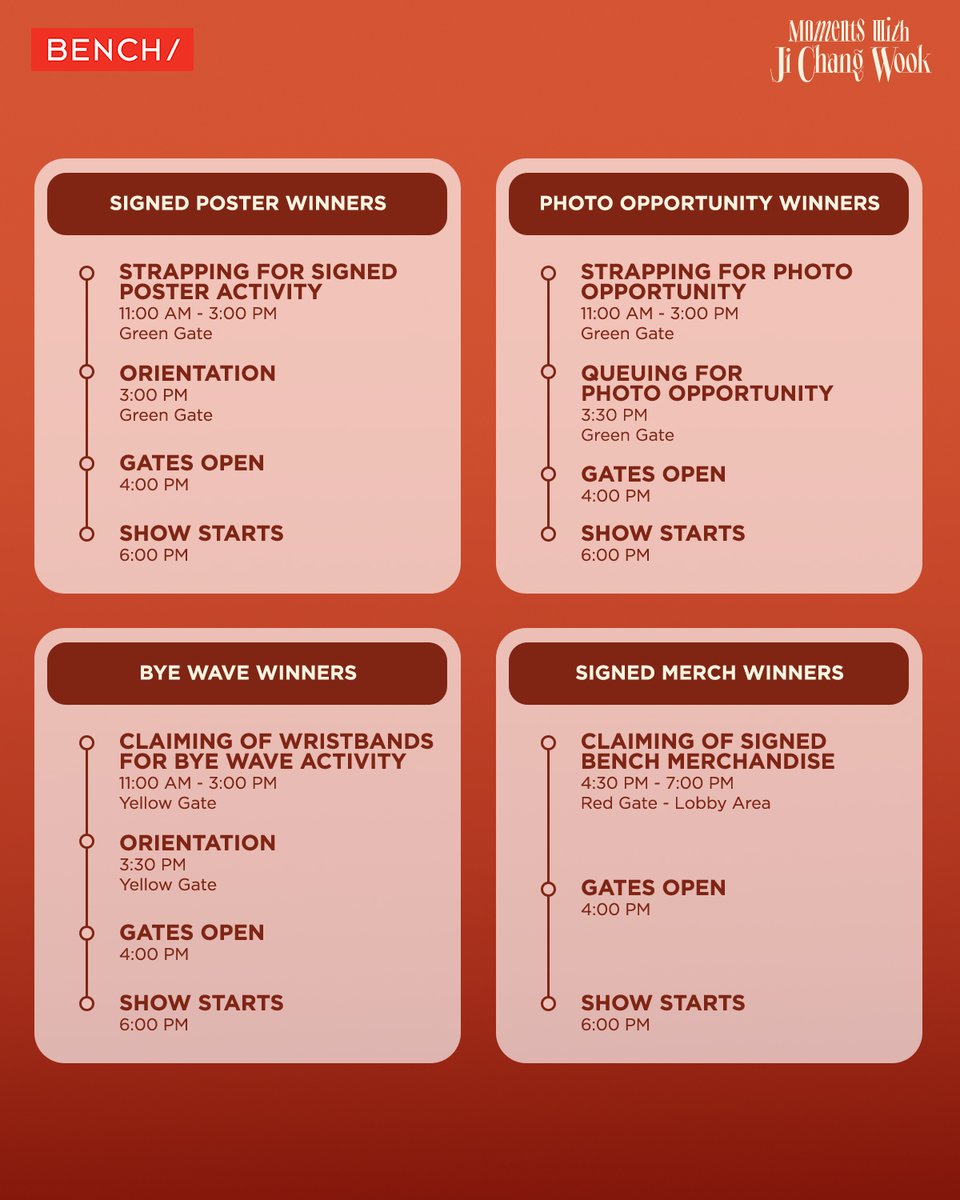 BENCH/

Moments With
Ji Chang Wook

SIGNED POSTER WINNERS

STRAPPING FOR SIGNED POSTER ACTIVITY
11:00 AM - 3:00 PM
Green Gate

ORIENTATION
3:00 PM
Green Gate

GATES OPEN
4:00 PM

SHOW STARTS
6:00 PM

PHOTO OPPORTUNITY WINNERS

STRAPPING FOR PHOTO OPPORTUNITY
11:00 AM - 3:00 PM
Green Gate

QUEUING FOR PHOTO OPPORTUNITY
3:30 PM
Green Gate

GATES OPEN
4:00 PM

SHOW STARTS
6:00 PM

BYE WAVE WINNERS

CLAIMING OF WRISTBANDS FOR BYE WAVE ACTIVITY
11:00 AM - 3:00 PM
Yellow Gate

ORIENTATION
3:30 PM
Yellow Gate

GATES OPEN
4:00 PM

SHOW STARTS
6:00 PM

SIGNED MERCH WINNERS

CLAIMING OF SIGNED BENCH MERCHANDISE
4:30 PM - 7:00 PM
Red Gate - Lobby Area

GATES OPEN
4:00 PM

SHOW STARTS
6:00 PM